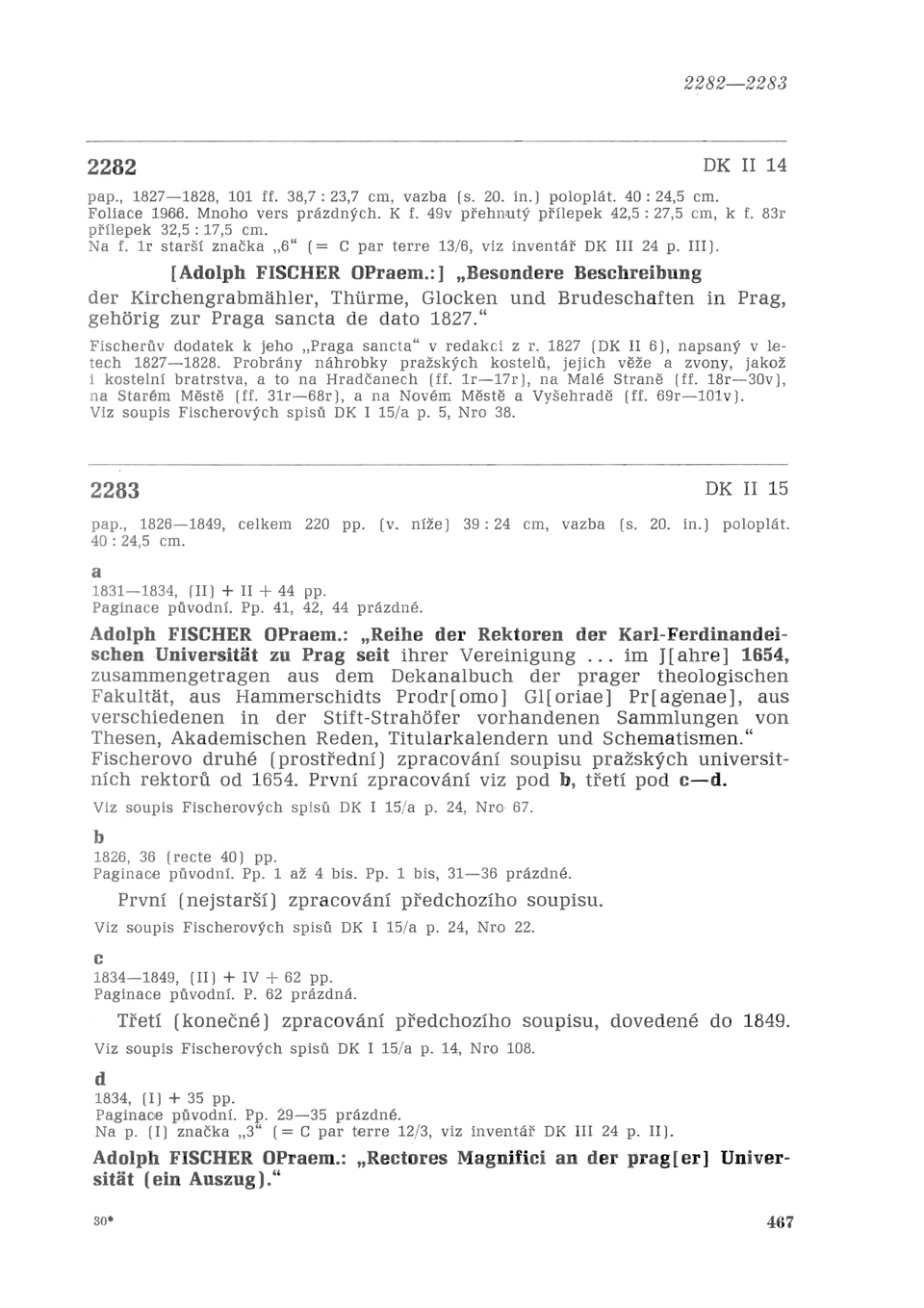 2282—2283

2282 DK II 14

pap., 1827—1828, 101 ff. 38,7 : 23,7 cm, vazba (s. 20. in.) poloplát. 40 : 24,5 cm. Foliace 1966. Mnoho vers prázdných. K f. 49v přehnutý přílepek 42,5 : 27,5 cm, k f. 83r přílepek 32,5 : 17,5 cm.
Na f. 1r starší značka „6“ (= C par terre 13/6, viz inventář DK III 24 p. III).

[Adolph FISCHER OPraem.:] „Besondere Beschreibung der Kirchengrabmähler, Thürme, Glocken und Brudeschaften in Prag, gehörig zur Praga sancta de dato 1827.“

Fischerův dodatek k jeho „Praga sancta“ v redakci z r. 1827 (DK II 6), napsaný v letech 1827—1828. Probrány náhrobky pražských kostelů, jejich věže a zvony, jakož i kostelní bratrstva, a to na Hradčanech (ff. 1r—17r), na Malé Straně (ff. 18r—30v), na Starém Městě (ff. 31r—68r), a na Novém Městě a Vyšehradě (ff. 69r—101v).
Viz soupis Fischerových spisů DK I 15/a p. 5, Nro 38.

2283 DK II 15

pap., 1826—1849, celkem 220 pp. (v. níže) 39 : 24 cm, vazba (s. 20. in.) poloplát. 40 : 24,5 cm.

a
1831—1834, (II) + II + 44 pp.
Paginace původní. Pp. 41, 42, 44 prázdné.

Adolph FISCHER OPraem.: „Reihe der Rektoren der Karl-Ferdinandeischen Universität zu Prag seit ihrer Vereinigung ... im J[ahre] 1654, zusammengetragen aus dem Dekanalbuch der prager theologischen Fakultät, aus Hammerschidts Prodr[omo] Gl[oriae] Pr[agenae], aus verschiedenen in der Stift-Strahöfer vorhandenen Sammlungen von Thesen, Akademischen Reden, Titularkalendern und Schematismen.“
Fischerovo druhé (prostřední) zpracování soupisu pražských universitních rektorů od 1654. První zpracování viz pod b, třetí pod c—d.
Viz soupis Fischerových spisů DK I 15/a p. 24, Nro 67.

b
1826, 36 (recte 40) pp.
Paginace původní. Pp. 1 až 4 bis. Pp. 1 bis, 31—36 prázdné.
První (nejstarší) zpracování předchozího soupisu.
Viz soupis Fischerových spisů DK I 15/a p. 24, Nro 22.

c
1834—1849, (II) + IV + 62 pp.
Paginace původní. P. 62 prázdná.
Třetí (konečné) zpracování předchozího soupisu, dovedené do 1849.
Viz soupis Fischerových spisů DK I 15/a p. 14, Nro 108.

d
1834, (I) + 35 pp.
Paginace původní. Pp. 29—35 prázdné.
Na p. (I) značka „3“ (= C par terre 12/3, viz inventář DK III 24 p. II).
Adolph FISCHER OPraem.: „Rectores Magnifici an der prag[er] Universität (ein Auszug).“

30* 467